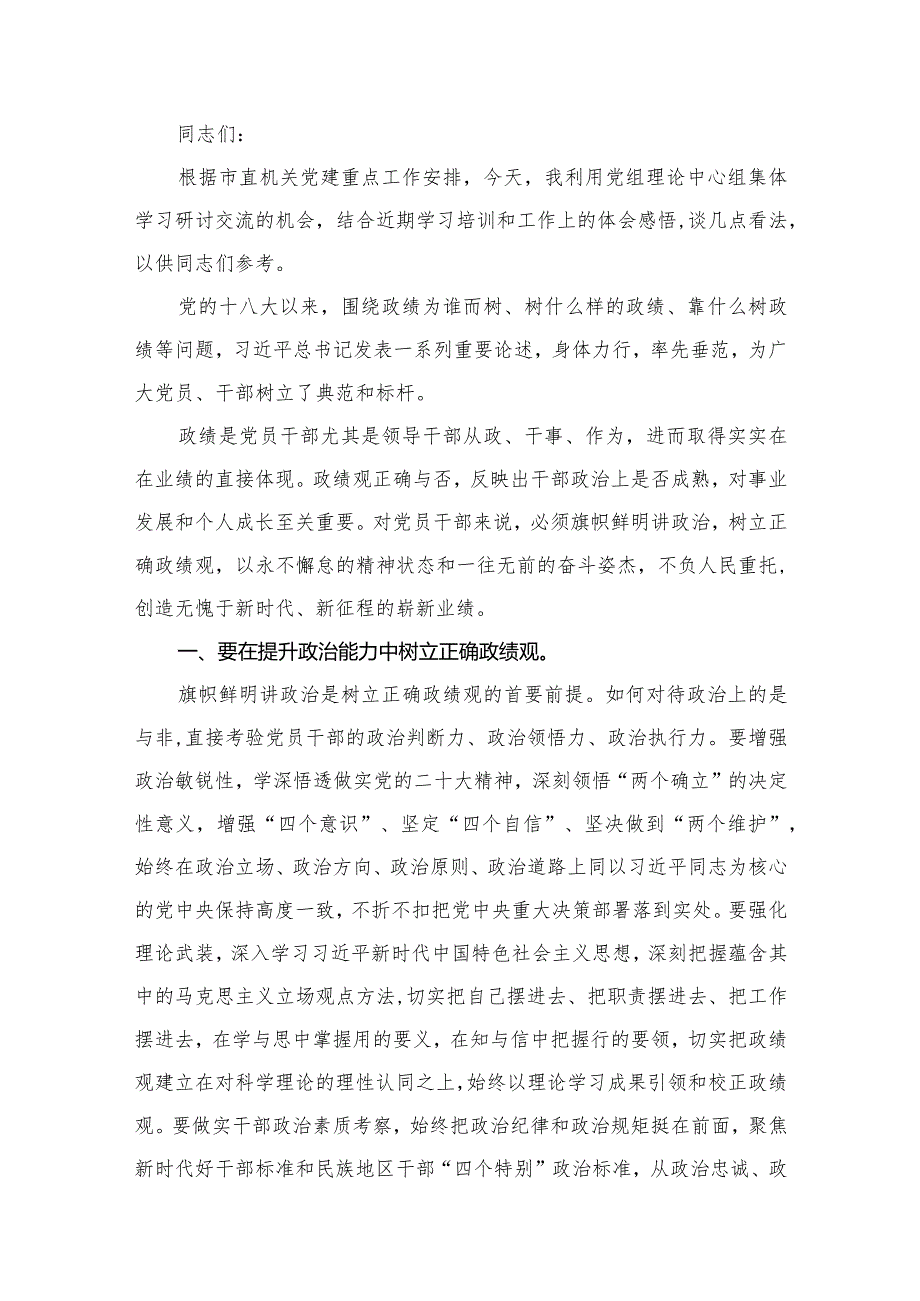 同志们：

根据市直机关党建重点工作安排，今天，我利用党组理论中心组集体学习研讨交流的机会，结合近期学习培训和工作上的体会感悟，谈几点看法，以供同志们参考。

党的十八大以来，围绕政绩为谁而树、树什么样的政绩、靠什么树政绩等问题，习近平总书记发表一系列重要论述，身体力行，率先垂范，为广大党员、干部树立了典范和标杆。

政绩是党员干部尤其是领导干部从政、干事、作为，进而取得实实在在业绩的直接体现。政绩观正确与否，反映出干部政治上是否成熟，对事业发展和个人成长至关重要。对党员干部来说，必须旗帜鲜明讲政治，树立正确政绩观，以永不懈怠的精神状态和一往无前的奋斗姿态，不负人民重托，创造无愧于新时代、新征程的崭新业绩。

一、要在提升政治能力中树立正确政绩观。

旗帜鲜明讲政治是树立正确政绩观的首要前提。如何对待政治上的是与非，直接考验党员干部的政治判断力、政治领悟力、政治执行力。要增强政治敏锐性，学深悟透做实党的二十大精神，深刻领悟“两个确立”的决定性意义，增强“四个意识”、坚定“四个自信”、坚决做到“两个维护”，始终在政治立场、政治方向、政治原则、政治道路上同以习近平同志为核心的党中央保持高度一致，不折不扣把党中央重大决策部署落到实处。要强化理论武装，深入学习习近平新时代中国特色社会主义思想，深刻把握蕴含其中的马克思主义立场观点方法，切实把自己摆进去、把职责摆进去、把工作摆进去，在学与思中掌握用的要义，在知与信中把握行的要领，切实把政绩观建立在对科学理论的理性认同之上，始终以理论学习成果引领和校正政绩观。要做实干部政治素质考察，始终把政治纪律和政治规矩挺在前面，聚焦新时代好干部标准和民族地区干部“四个特别”政治标准，从政治忠诚、政